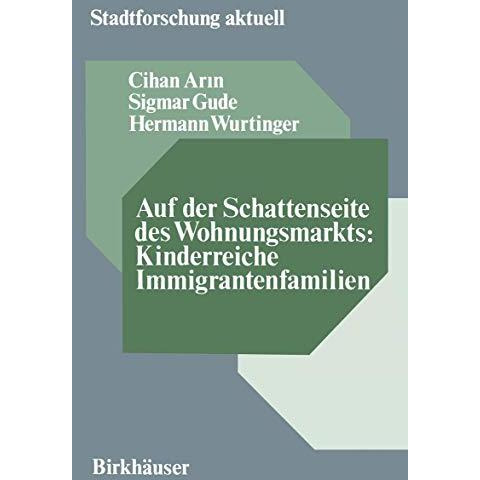 Stadtforschung aktuell

Cihan Arın
Sigmar Gude
Hermann Wurtinger

Auf der Schattenseite des Wohnungsmarkts: Kinderreiche Immigrantenfamilien

Birkhäuser